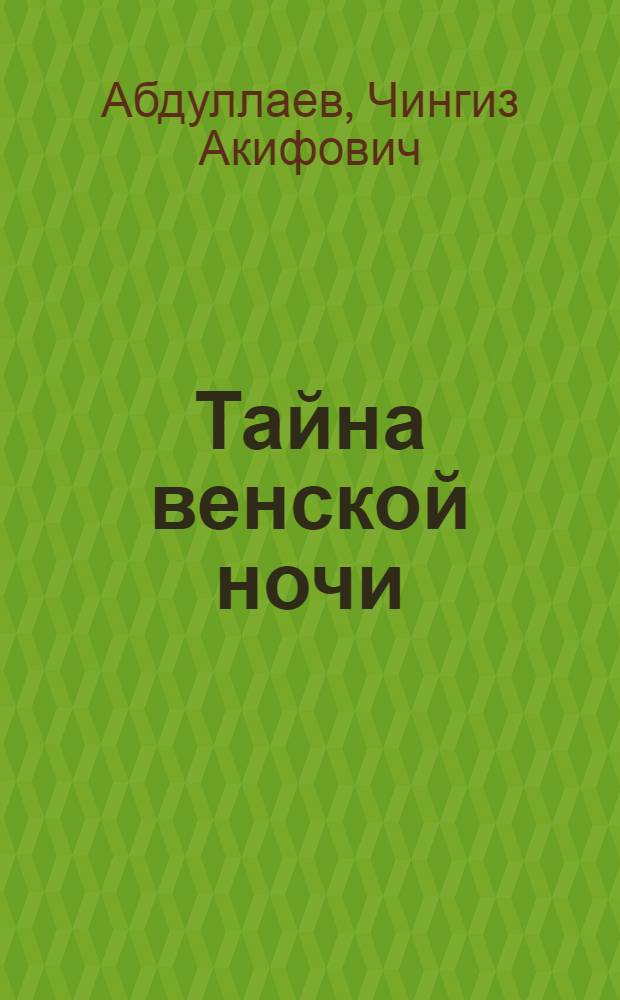 Абдуллаев, Чингиз Акифович

Тайна венской ночи